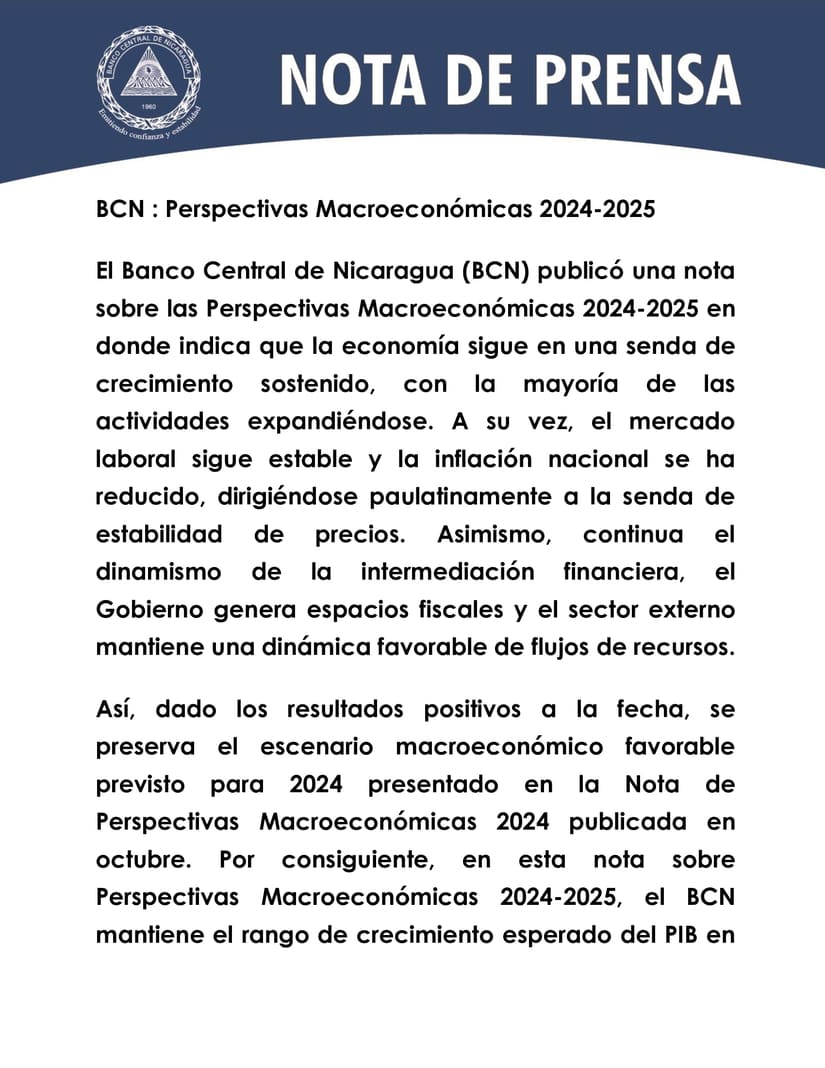 BANCO CENTRAL DE NICARAGUA
1960
Emitiendo confianza y estabilidad

NOTA DE PRENSA

BCN : Perspectivas Macroeconómicas 2024-2025

El Banco Central de Nicaragua (BCN) publicó una nota sobre las Perspectivas Macroeconómicas 2024-2025 en donde indica que la economía sigue en una senda de crecimiento sostenido, con la mayoría de las actividades expandiéndose. A su vez, el mercado laboral sigue estable y la inflación nacional se ha reducido, dirigiéndose paulatinamente a la senda de estabilidad de precios. Asimismo, continua el dinamismo de la intermediación financiera, el Gobierno genera espacios fiscales y el sector externo mantiene una dinámica favorable de flujos de recursos.

Así, dado los resultados positivos a la fecha, se preserva el escenario macroeconómico favorable previsto para 2024 presentado en la Nota de Perspectivas Macroeconómicas 2024 publicada en octubre. Por consiguiente, en esta nota sobre Perspectivas Macroeconómicas 2024-2025, el BCN mantiene el rango de crecimiento esperado del PIB en